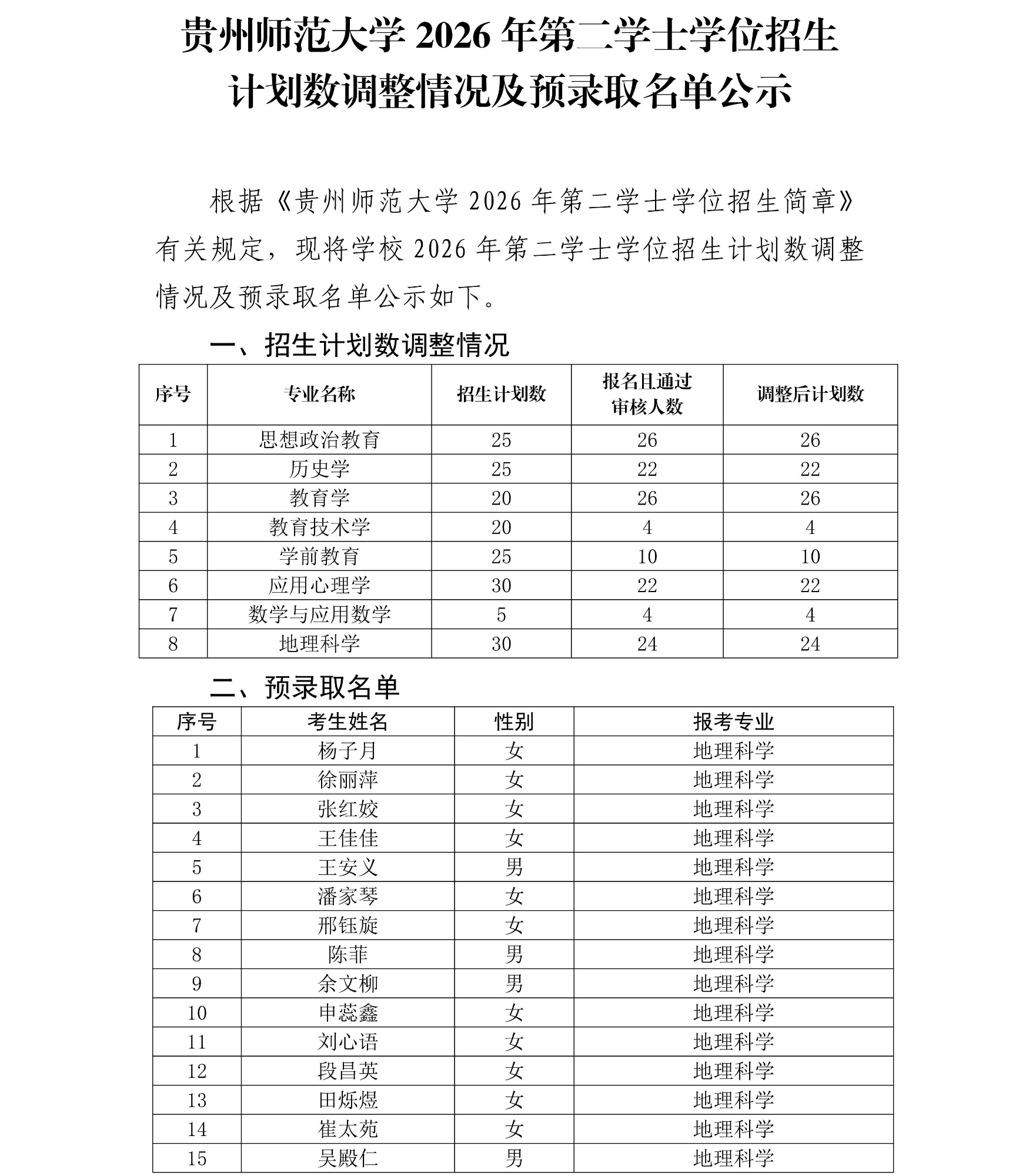 贵州师范大学 2026 年第二学士学位招生计划数调整情况及预录取名单公示

根据《贵州师范大学 2026 年第二学士学位招生简章》有关规定，现将学校 2026 年第二学士学位招生计划数调整情况及预录取名单公示如下。

一、招生计划数调整情况

| 序号 | 专业名称 | 招生计划数 | 报名且通过审核人数 | 调整后计划数 |
|---|---|---|---|---|
| 1 | 思想政治教育 | 25 | 26 | 26 |
| 2 | 历史学 | 25 | 22 | 22 |
| 3 | 教育学 | 20 | 26 | 26 |
| 4 | 教育技术学 | 20 | 4 | 4 |
| 5 | 学前教育 | 25 | 10 | 10 |
| 6 | 应用心理学 | 30 | 22 | 22 |
| 7 | 数学与应用数学 | 5 | 4 | 4 |
| 8 | 地理科学 | 30 | 24 | 24 |

二、预录取名单

| 序号 | 考生姓名 | 性别 | 报考专业 |
|---|---|---|---|
| 1 | 杨子月 | 女 | 地理科学 |
| 2 | 徐丽萍 | 女 | 地理科学 |
| 3 | 张红姣 | 女 | 地理科学 |
| 4 | 王佳佳 | 女 | 地理科学 |
| 5 | 王安义 | 男 | 地理科学 |
| 6 | 潘家琴 | 女 | 地理科学 |
| 7 | 邢钰旋 | 女 | 地理科学 |
| 8 | 陈菲 | 男 | 地理科学 |
| 9 | 余文柳 | 男 | 地理科学 |
| 10 | 申蕊鑫 | 女 | 地理科学 |
| 11 | 刘心语 | 女 | 地理科学 |
| 12 | 段昌英 | 女 | 地理科学 |
| 13 | 田烁煜 | 女 | 地理科学 |
| 14 | 崔太苑 | 女 | 地理科学 |
| 15 | 吴殿仁 | 男 | 地理科学 |